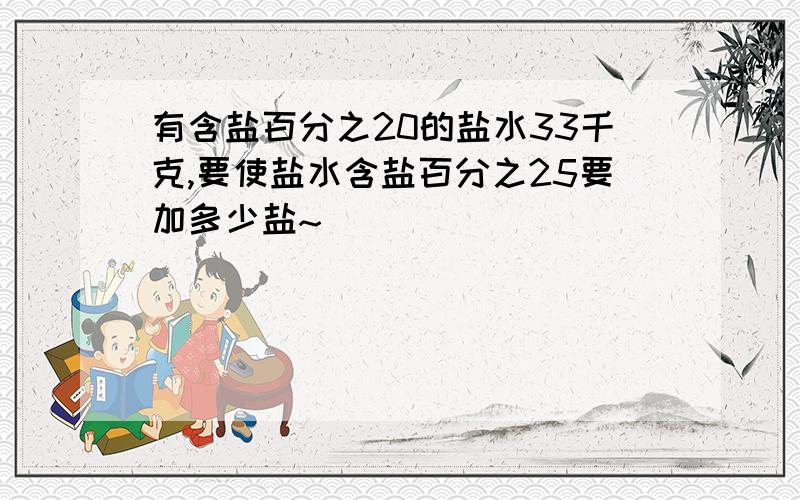 有含盐百分之20的盐水33千克,要使盐水含盐百分之25要加多少盐~